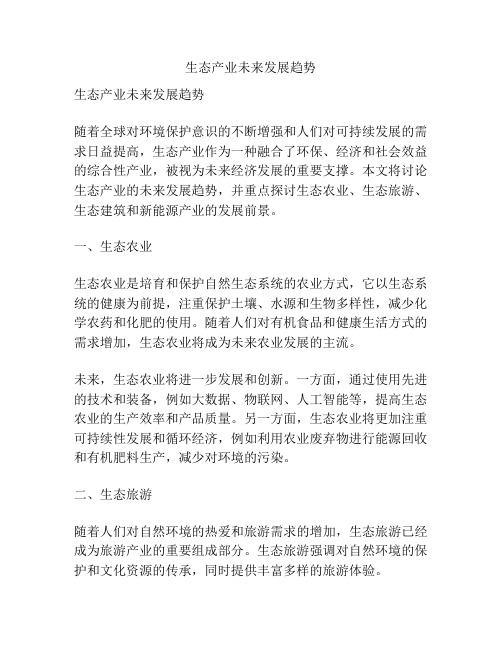 生态产业未来发展趋势

生态产业未来发展趋势

随着全球对环境保护意识的不断增强和人们对可持续发展的需求日益提高，生态产业作为一种融合了环保、经济和社会效益的综合性产业，被视为未来经济发展的重要支撑。本文将讨论生态产业的未来发展趋势，并重点探讨生态农业、生态旅游、生态建筑和新能源产业的发展前景。

一、生态农业

生态农业是培育和保护自然生态系统的农业方式，它以生态系统的健康为前提，注重保护土壤、水源和生物多样性，减少化学农药和化肥的使用。随着人们对有机食品和健康生活方式的需求增加，生态农业将成为未来农业发展的主流。

未来，生态农业将进一步发展和创新。一方面，通过使用先进的技术和装备，例如大数据、物联网、人工智能等，提高生态农业的生产效率和产品质量。另一方面，生态农业将更加注重可持续性发展和循环经济，例如利用农业废弃物进行能源回收和有机肥料生产，减少对环境的污染。

二、生态旅游

随着人们对自然环境的热爱和旅游需求的增加，生态旅游已经成为旅游产业的重要组成部分。生态旅游强调对自然环境的保护和文化资源的传承，同时提供丰富多样的旅游体验。